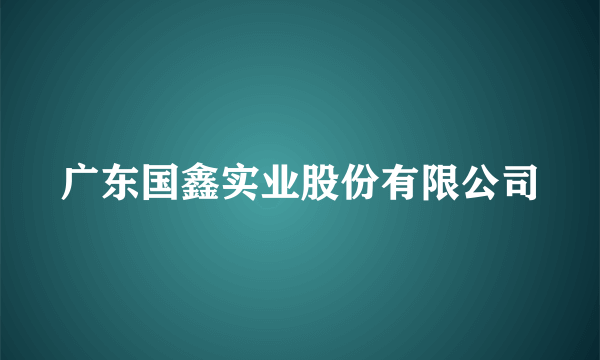 广东国鑫实业股份有限公司